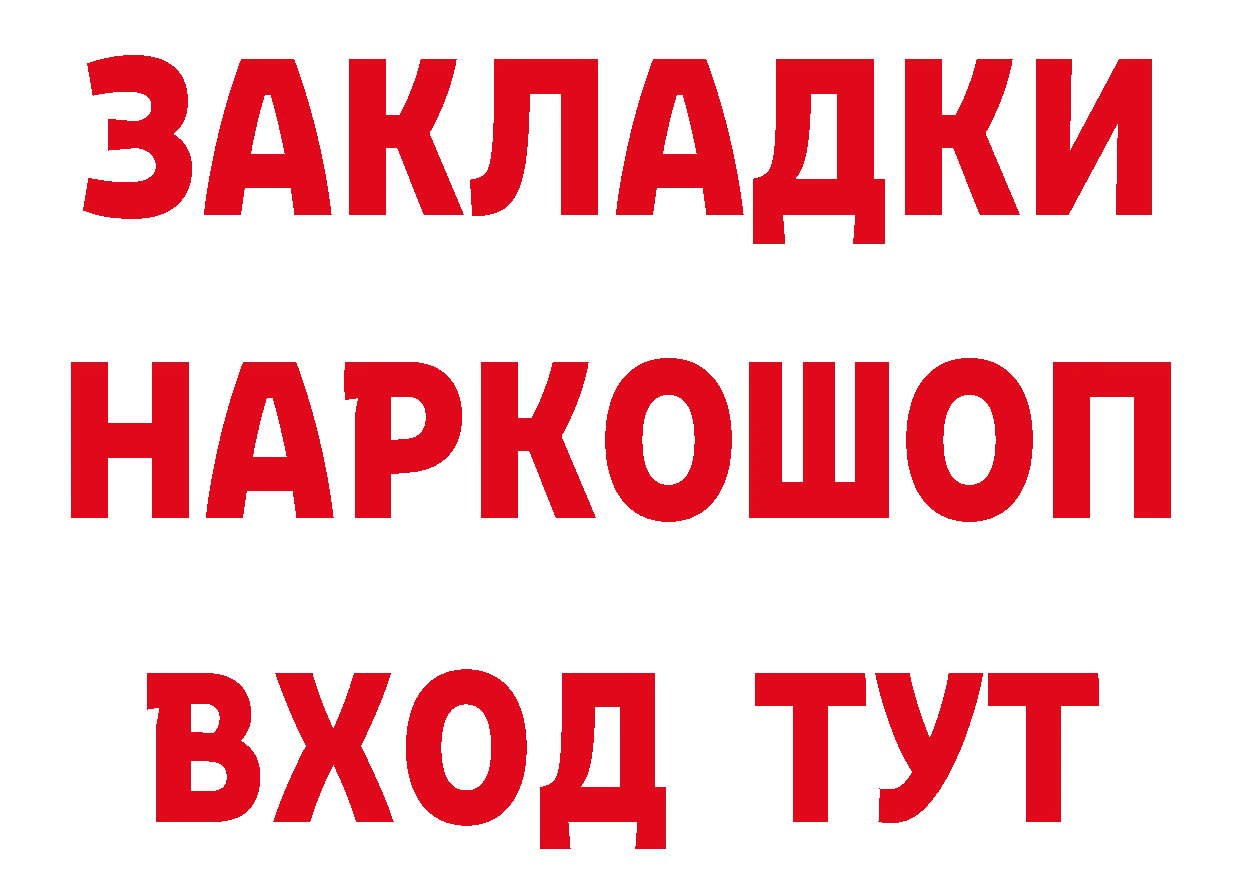 ЗАКЛАДКИ НАРКОШОП ВХОД ТУТ